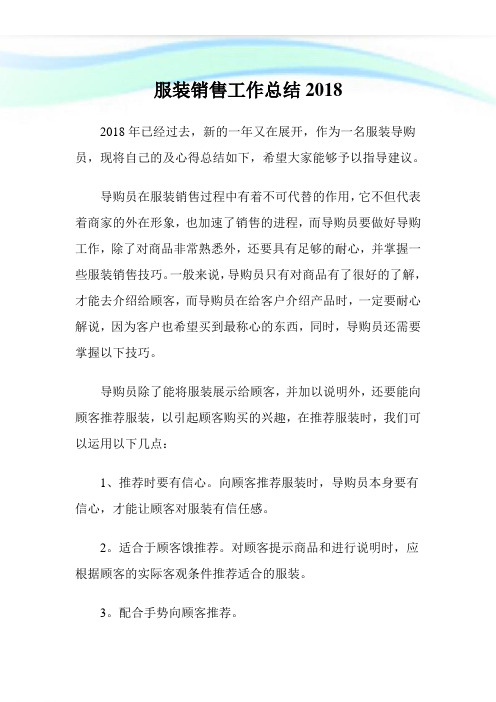 服装销售工作总结 2018

2018 年已经过去，新的一年又在展开，作为一名服装导购员，现将自己的及心得总结如下，希望大家能够予以指导建议。

导购员在服装销售过程中有着不可代替的作用，它不但代表着商家的外在形象，也加速了销售的进程，而导购员要做好导购工作，除了对商品非常熟悉外，还要具有足够的耐心，并掌握一些服装销售技巧。一般来说，导购员只有对商品有了很好的了解，才能去介绍给顾客，而导购员在给客户介绍产品时，一定要耐心解说，因为客户也希望买到最称心的东西，同时，导购员还需要掌握以下技巧。

导购员除了能将服装展示给顾客，并加以说明外，还要能向顾客推荐服装，以引起顾客购买的兴趣，在推荐服装时，我们可以运用以下几点：

1、推荐时要有信心。向顾客推荐服装时，导购员本身要有信心，才能让顾客对服装有信任感。

2。适合于顾客饿推荐。对顾客提示商品和进行说明时，应根据顾客的实际客观条件推荐适合的服装。

3。配合手势向顾客推荐。